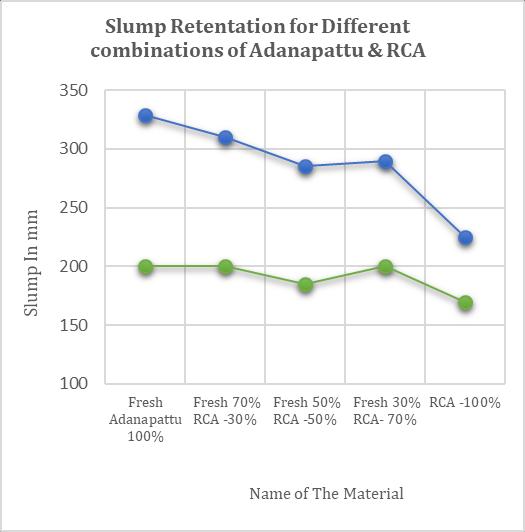 Slump Retentation for Different combinations of Adanapattu & RCA

350
300
250
200
150
100

Slump In mm

Fresh Adanapattu 100%
Fresh 70% RCA -30%
Fresh 50% RCA -50%
Fresh 30% RCA- 70%
RCA -100%

Name of The Material